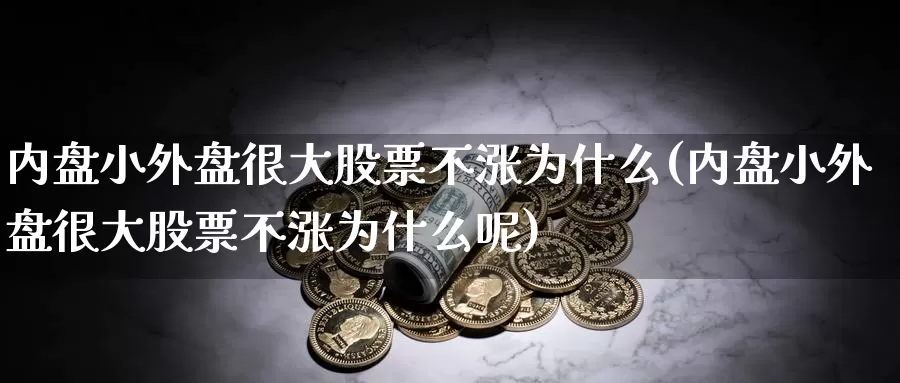 内盘小外盘很大股票不涨为什么(内盘小外盘很大股票不涨为什么呢)